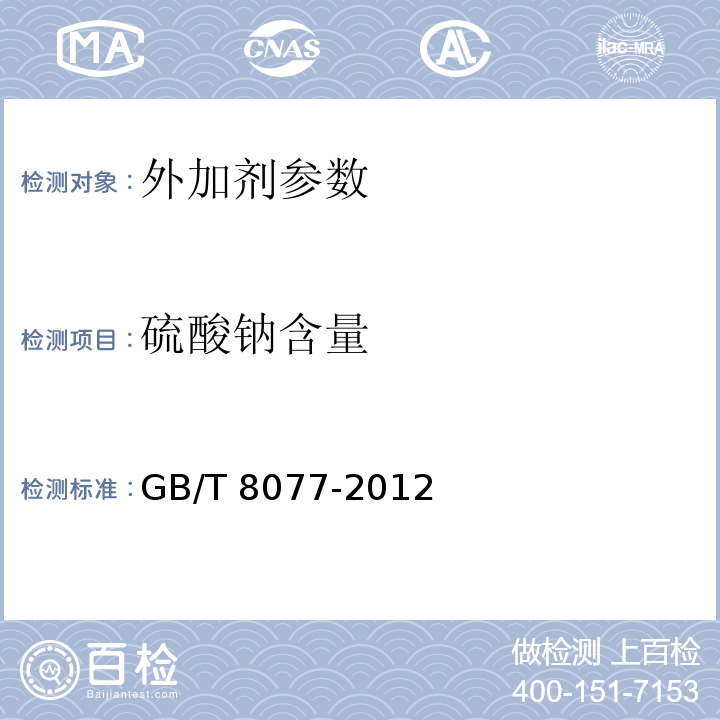 MA CNAS AL ilac-MRA

检测对象：外加剂参数

检测项目：硫酸钠含量

检测标准：GB/T 8077-2012

百检
Baijiantest.com

做检测 上百检
400-151-7153